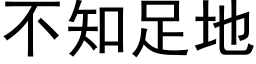 不知足地